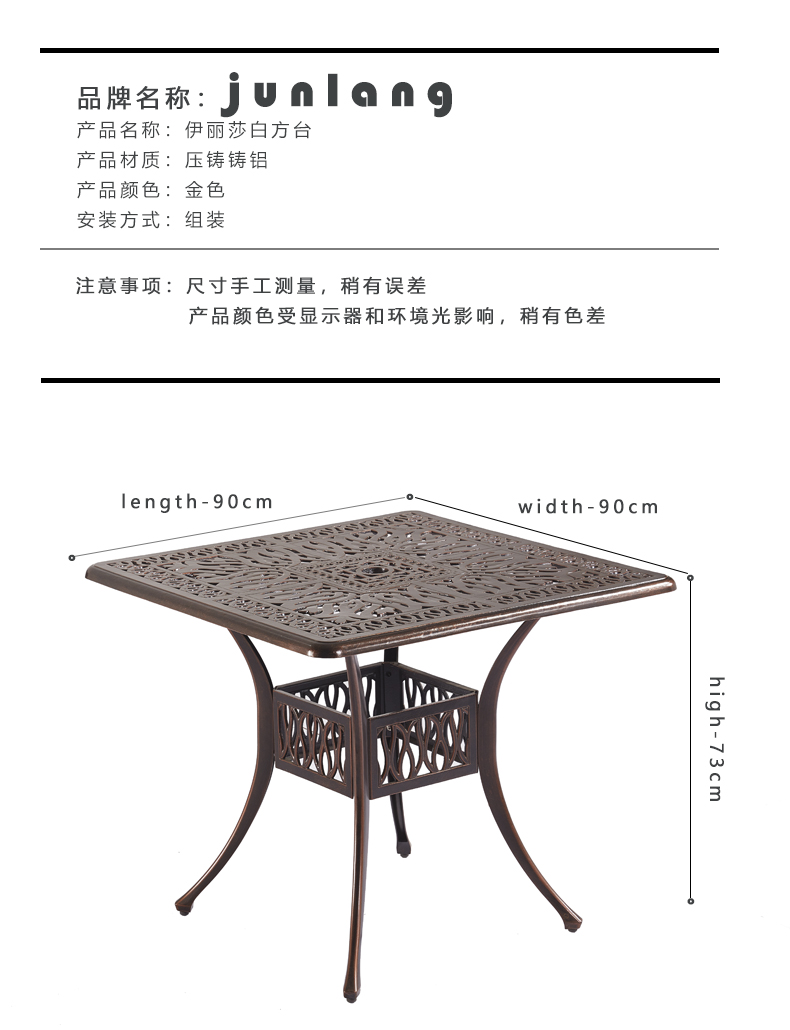 品牌名称：junlang
产品名称：伊丽莎白方台
产品材质：压铸铸铝
产品颜色：金色
安装方式：组装

注意事项：尺寸手工测量，稍有误差
产品颜色受显示器和环境光影响，稍有色差

length-90cm
width-90cm
high-73cm